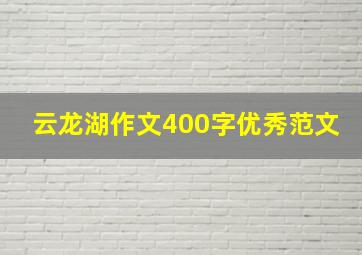 云龙湖作文400字优秀范文